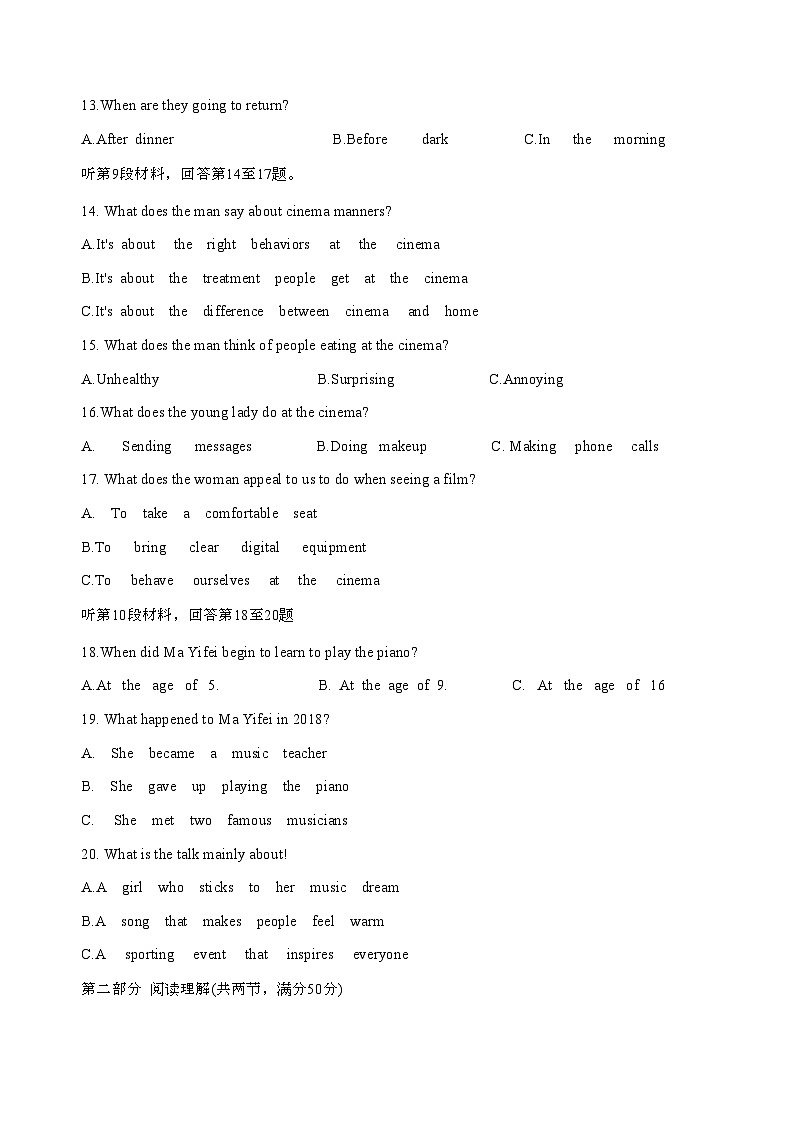 13.When are they going to return?

A.After dinner B.Before dark C.In the morning

听第9段材料，回答第14至17题。

14. What does the man say about cinema manners?

A.It's about the right behaviors at the cinema

B.It's about the treatment people get at the cinema

C.It's about the difference between cinema and home

15. What does the man think of people eating at the cinema?

A.Unhealthy B.Surprising C.Annoying

16.What does the young lady do at the cinema?

A. Sending messages B.Doing makeup C. Making phone calls

17. What does the woman appeal to us to do when seeing a film?

A. To take a comfortable seat

B.To bring clear digital equipment

C.To behave ourselves at the cinema

听第10段材料，回答第18至20题

18.When did Ma Yifei begin to learn to play the piano?

A.At the age of 5. B. At the age of 9. C. At the age of 16

19. What happened to Ma Yifei in 2018?

A. She became a music teacher

B. She gave up playing the piano

C. She met two famous musicians

20. What is the talk mainly about!

A.A girl who sticks to her music dream

B.A song that makes people feel warm

C.A sporting event that inspires everyone

第二部分 阅读理解(共两节，满分50分)